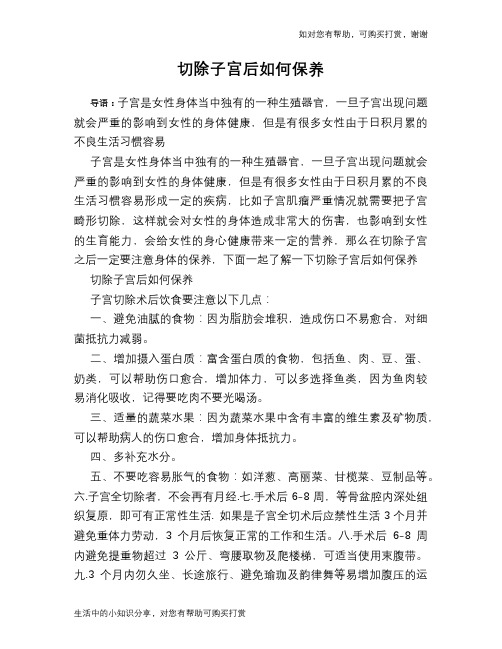 如对您有帮助，可购买打赏，谢谢

切除子宫后如何保养

导语：子宫是女性身体当中独有的一种生殖器官，一旦子宫出现问题就会严重的影响到女性的身体健康，但是有很多女性由于日积月累的不良生活习惯容易

子宫是女性身体当中独有的一种生殖器官，一旦子宫出现问题就会严重的影响到女性的身体健康，但是有很多女性由于日积月累的不良生活习惯容易形成一定的疾病，比如子宫肌瘤严重情况就需要把子宫畸形切除，这样就会对女性的身体造成非常大的伤害，也影响到女性的生育能力，会给女性的身心健康带来一定的营养，那么在切除子宫之后一定要注意身体的保养，下面一起了解一下切除子宫后如何保养

切除子宫后如何保养

子宫切除术后饮食要注意以下几点：

一、避免油腻的食物：因为脂肪会堆积，造成伤口不易愈合，对细菌抵抗力减弱。

二、增加摄入蛋白质：富含蛋白质的食物，包括鱼、肉、豆、蛋、奶类，可以帮助伤口愈合，增加体力，可以多选择鱼类，因为鱼肉较易消化吸收，记得要吃肉不要光喝汤。

三、适量的蔬菜水果：因为蔬菜水果中含有丰富的维生素及矿物质，可以帮助病人的伤口愈合，增加身体抵抗力。

四、多补充水分。

五、不要吃容易胀气的食物：如洋葱、高丽菜、甘榄菜、豆制品等。六.子宫全切除者，不会再有月经.七.手术后 6-8 周，等骨盆腔内深处组织复原，即可有正常性生活. 如果是子宫全切术后应禁性生活 3 个月并避免重体力劳动，3 个月后恢复正常的工作和生活。八.手术后 6-8 周内避免提重物超过 3 公斤、弯腰取物及爬楼梯，可适当使用束腹带。九.3 个月内勿久坐、长途旅行、避免瑜珈及韵律舞等易增加腹压的运

生活中的小知识分享，对您有帮助可购买打赏